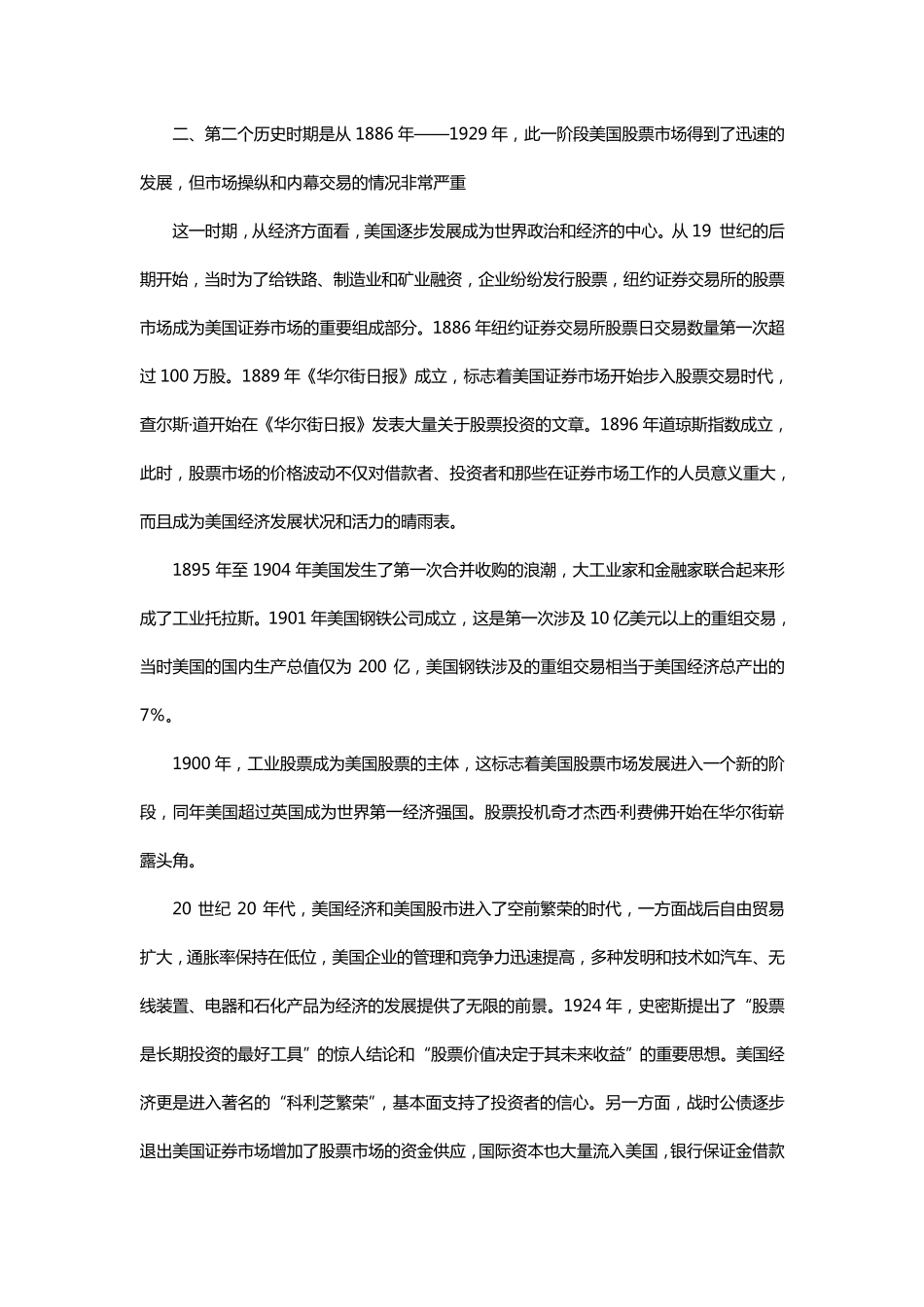 二、第二个历史时期是从 1886 年——1929 年，此一阶段美国股票市场得到了迅速的发展，但市场操纵和内幕交易的情况非常严重

这一时期，从经济方面看，美国逐步发展成为世界政治和经济的中心。从 19 世纪的后期开始，当时为了给铁路、制造业和矿业融资，企业纷纷发行股票，纽约证券交易所的股票市场成为美国证券市场的重要组成部分。1886 年纽约证券交易所股票日交易数量第一次超过 100 万股。1889 年《华尔街日报》成立，标志着美国证券市场开始步入股票交易时代，查尔斯·道开始在《华尔街日报》发表大量关于股票投资的文章。1896 年道琼斯指数成立，此时，股票市场的价格波动不仅对借款者、投资者和那些在证券市场工作的人员意义重大，而且成为美国经济发展状况和活力的晴雨表。

1895 年至 1904 年美国发生了第一次合并收购的浪潮，大工业家和金融家联合起来形成了工业托拉斯。1901 年美国钢铁公司成立，这是第一次涉及 10 亿美元以上的重组交易，当时美国的国内生产总值仅为 200 亿，美国钢铁涉及的重组交易相当于美国经济总产出的 7%。

1900 年，工业股票成为美国股票的主体，这标志着美国股票市场发展进入一个新的阶段，同年美国超过英国成为世界第一经济强国。股票投机奇才杰西·利费佛开始在华尔街崭露头角。

20 世纪 20 年代，美国经济和美国股市进入了空前繁荣的时代，一方面战后自由贸易扩大，通胀率保持在低位，美国企业的管理和竞争力迅速提高，多种发明和技术如汽车、无线装置、电器和石化产品为经济的发展提供了无限的前景。1924 年，史密斯提出了“股票是长期投资的最好工具”的惊人结论和“股票价值决定于其未来收益”的重要思想。美国经济更是进入著名的“科利芝繁荣”，基本面支持了投资者的信心。另一方面，战时公债逐步退出美国证券市场增加了股票市场的资金供应，国际资本也大量流入美国，银行保证金借款